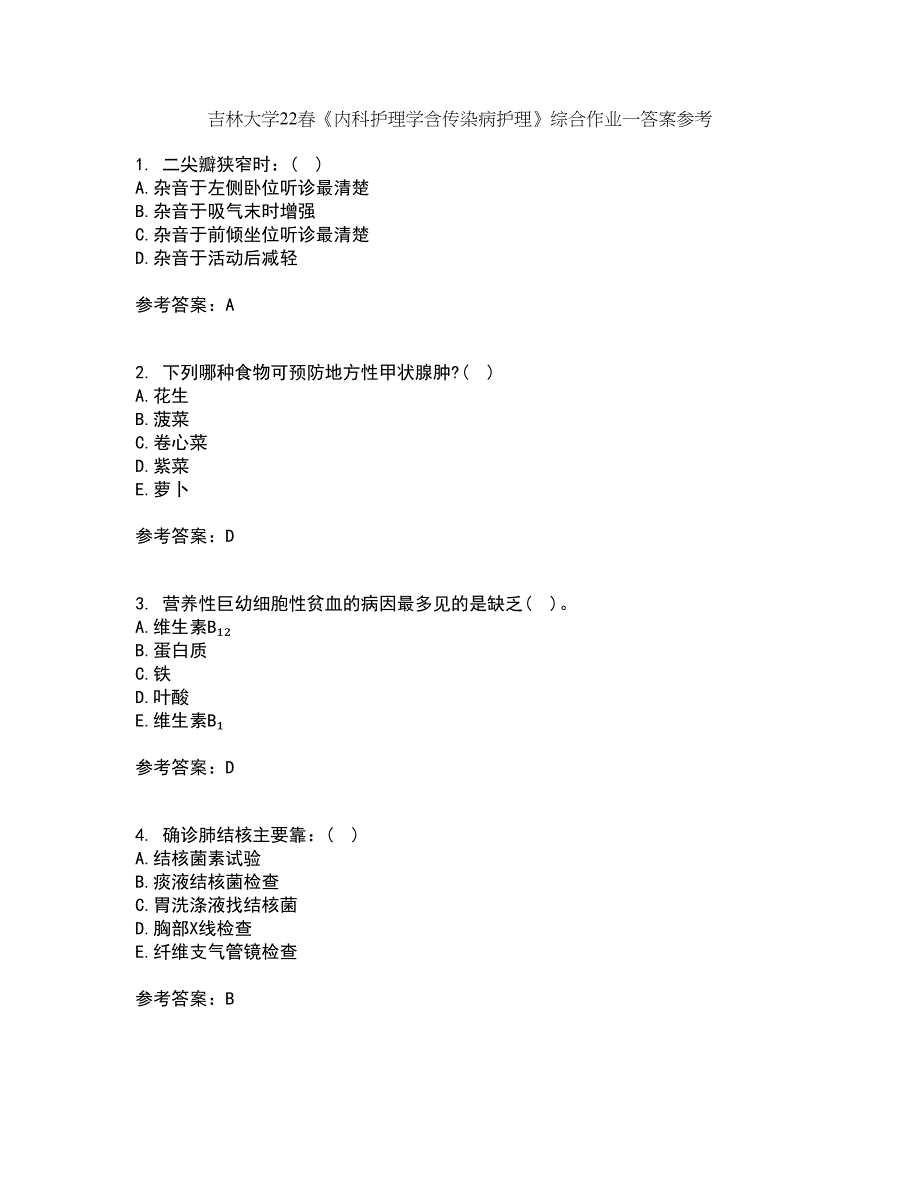 吉林大学22春《内科护理学含传染病护理》综合作业一答案参考

1. 二尖瓣狭窄时：( )
A.杂音于左侧卧位听诊最清楚
B.杂音于吸气末时增强
C.杂音于前倾坐位听诊最清楚
D.杂音于活动后减轻

参考答案：A

2. 下列哪种食物可预防地方性甲状腺肿?( )
A.花生
B.菠菜
C.卷心菜
D.紫菜
E.萝卜

参考答案：D

3. 营养性巨幼细胞性贫血的病因最多见的是缺乏( )。
A.维生素$B_{12}$
B.蛋白质
C.铁
D.叶酸
E.维生素$B_1$

参考答案：D

4. 确诊肺结核主要靠：( )
A.结核菌素试验
B.痰液结核菌检查
C.胃洗涤液找结核菌
D.胸部X线检查
E.纤维支气管镜检查

参考答案：B